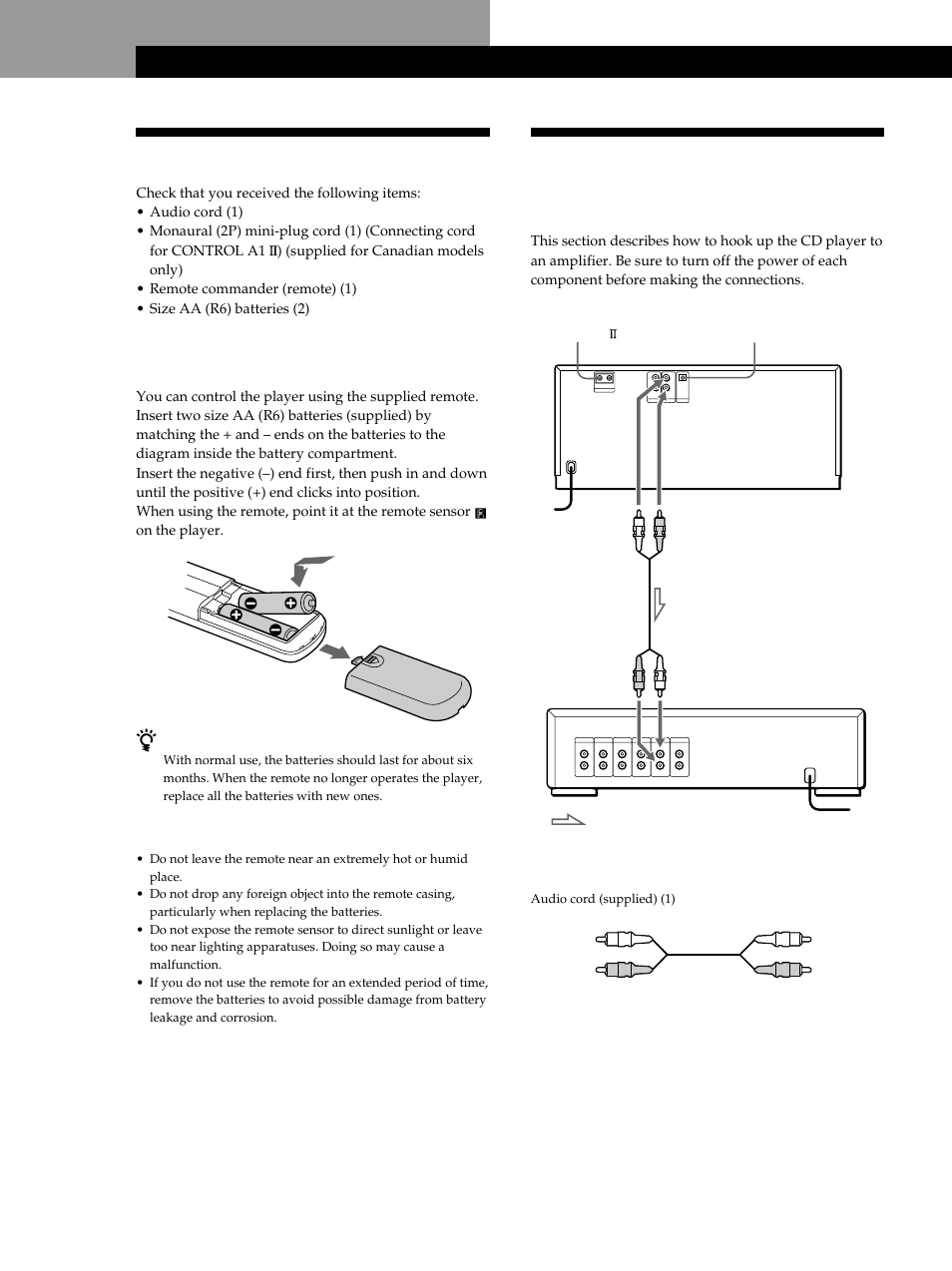 Check that you received the following items:
• Audio cord (1)
• Monaural (2P) mini-plug cord (1) (Connecting cord for CONTROL A1 II) (supplied for Canadian models only)
• Remote commander (remote) (1)
• Size AA (R6) batteries (2)

You can control the player using the supplied remote. Insert two size AA (R6) batteries (supplied) by matching the + and – ends on the batteries to the diagram inside the battery compartment.
Insert the negative (–) end first, then push in and down until the positive (+) end clicks into position.
When using the remote, point it at the remote sensor on the player.

With normal use, the batteries should last for about six months. When the remote no longer operates the player, replace all the batteries with new ones.

• Do not leave the remote near an extremely hot or humid place.
• Do not drop any foreign object into the remote casing, particularly when replacing the batteries.
• Do not expose the remote sensor to direct sunlight or leave too near lighting apparatuses. Doing so may cause a malfunction.
• If you do not use the remote for an extended period of time, remove the batteries to avoid possible damage from battery leakage and corrosion.

This section describes how to hook up the CD player to an amplifier. Be sure to turn off the power of each component before making the connections.

II

Audio cord (supplied) (1)